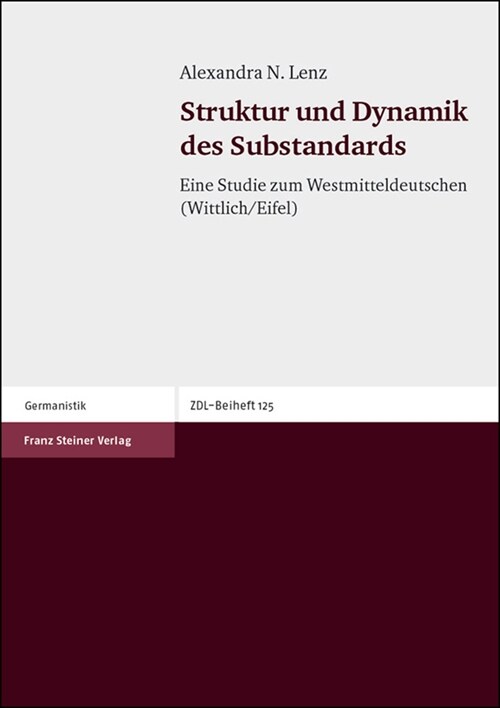 Alexandra N. Lenz

Struktur und Dynamik des Substandards

Eine Studie zum Westmitteldeutschen (Wittlich/Eifel)

Germanistik

ZDL-Beiheft 125

Franz Steiner Verlag